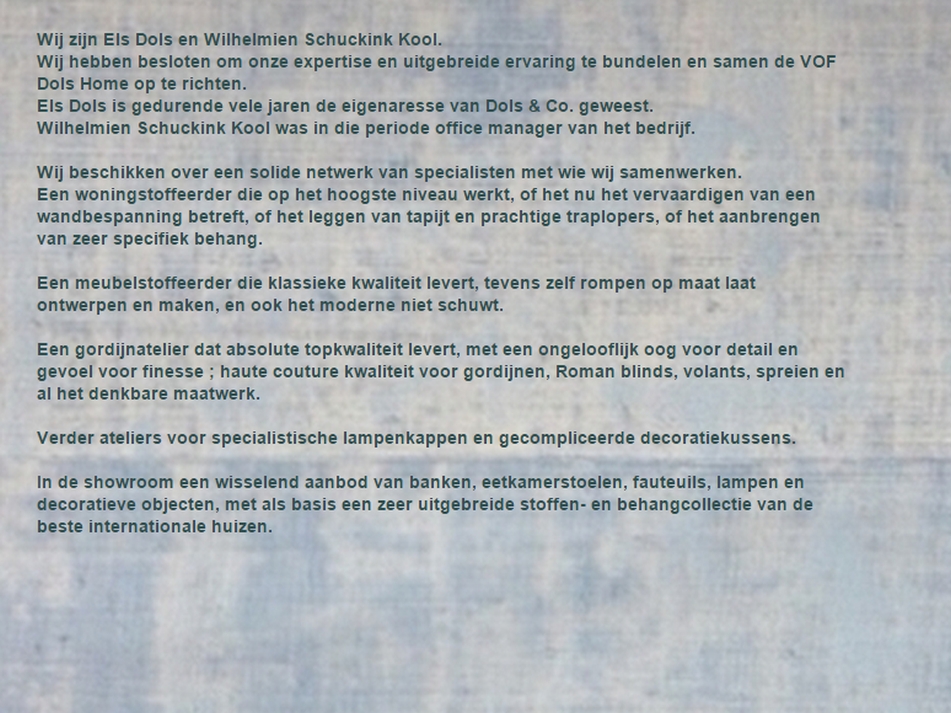 Wij zijn Els Dols en Wilhelmien Schuckink Kool.
Wij hebben besloten om onze expertise en uitgebreide ervaring te bundelen en samen de VOF Dols Home op te richten.
Els Dols is gedurende vele jaren de eigenaresse van Dols & Co. geweest.
Wilhelmien Schuckink Kool was in die periode office manager van het bedrijf.

Wij beschikken over een solide netwerk van specialisten met wie wij samenwerken.
Een woningstoffeerder die op het hoogste niveau werkt, of het nu het vervaardigen van een wandbespanning betreft, of het leggen van tapijt en prachtige traplopers, of het aanbrengen van zeer specifiek behang.

Een meubelstoffeerder die klassieke kwaliteit levert, tevens zelf rompen op maat laat ontwerpen en maken, en ook het moderne niet schuwt.

Een gordijnatelier dat absolute topkwaliteit levert, met een ongelooflijk oog voor detail en gevoel voor finesse ; haute couture kwaliteit voor gordijnen, Roman blinds, volants, spreien en al het denkbare maatwerk.

Verder ateliers voor specialistische lampenkappen en gecompliceerde decoratiekussens.

In de showroom een wisselend aanbod van banken, eetkamerstoelen, fauteuils, lampen en decoratieve objecten, met als basis een zeer uitgebreide stoffen- en behangcollectie van de beste internationale huizen.